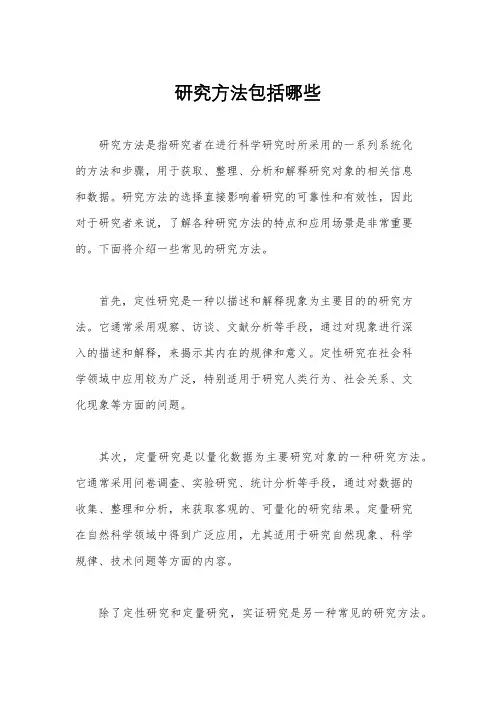 研究方法包括哪些

研究方法是指研究者在进行科学研究时所采用的一系列系统化的方法和步骤，用于获取、整理、分析和解释研究对象的相关信息和数据。研究方法的选择直接影响着研究的可靠性和有效性，因此对于研究者来说，了解各种研究方法的特点和应用场景是非常重要的。下面将介绍一些常见的研究方法。

首先，定性研究是一种以描述和解释现象为主要目的的研究方法。它通常采用观察、访谈、文献分析等手段，通过对现象进行深入的描述和解释，来揭示其内在的规律和意义。定性研究在社会科学领域中应用较为广泛，特别适用于研究人类行为、社会关系、文化现象等方面的问题。

其次，定量研究是以量化数据为主要研究对象的一种研究方法。它通常采用问卷调查、实验研究、统计分析等手段，通过对数据的收集、整理和分析，来获取客观的、可量化的研究结果。定量研究在自然科学领域中得到广泛应用，尤其适用于研究自然现象、科学规律、技术问题等方面的内容。

除了定性研究和定量研究，实证研究是另一种常见的研究方法。